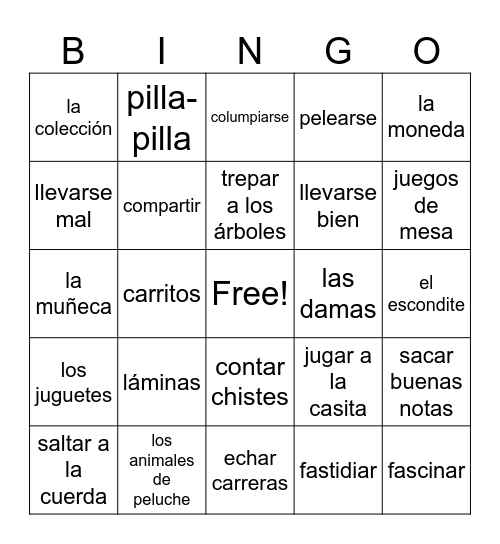 | B | I | N | G | O |
|---|---|---|---|---|
| la colección | pilla-pilla | columpiarse | pelearse | la moneda |
| llevarse mal | compartir | trepar a los árboles | llevarse bien | juegos de mesa |
| la muñeca | carritos | Free! | las damas | el escondite |
| los juguetes | láminas | contar chistes | jugar a la casita | sacar buenas notas |
| saltar a la cuerda | los animales de peluche | echar carreras | fastidiar | fascinar |